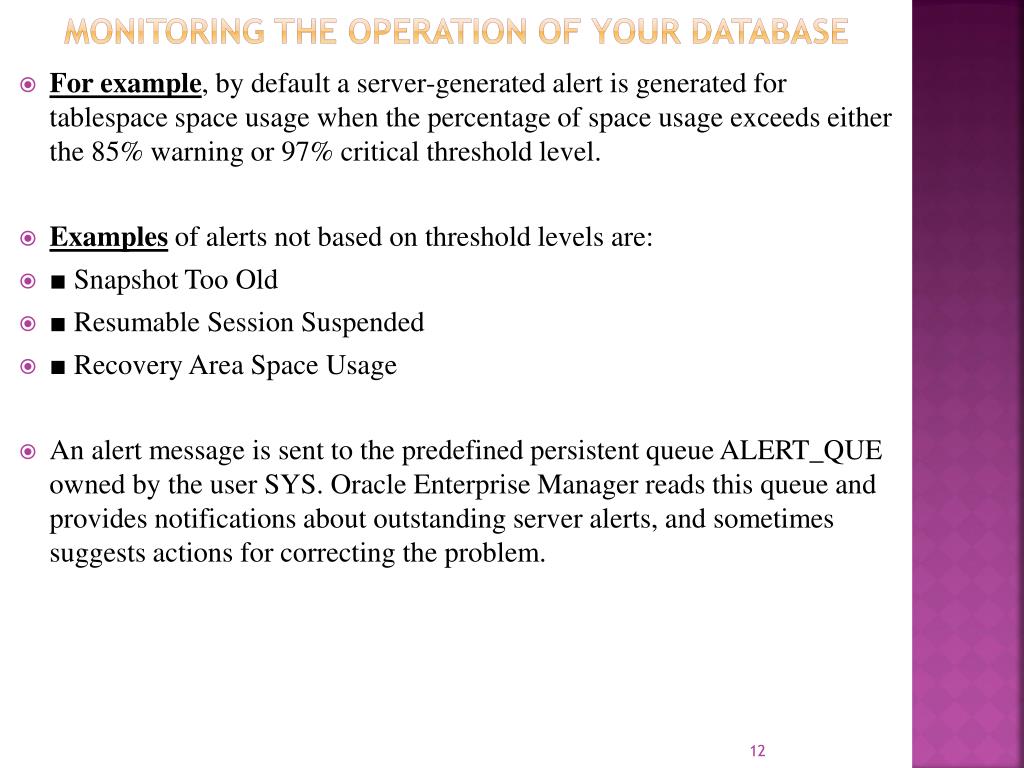 MONITORING THE OPERATION OF YOUR DATABASE

For example, by default a server-generated alert is generated for tablespace space usage when the percentage of space usage exceeds either the 85% warning or 97% critical threshold level.

Examples of alerts not based on threshold levels are:

■ Snapshot Too Old

■ Resumable Session Suspended

■ Recovery Area Space Usage

An alert message is sent to the predefined persistent queue ALERT_QUE owned by the user SYS. Oracle Enterprise Manager reads this queue and provides notifications about outstanding server alerts, and sometimes suggests actions for correcting the problem.

12